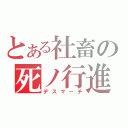 とある社畜の
死ノ行進
デスマーチ